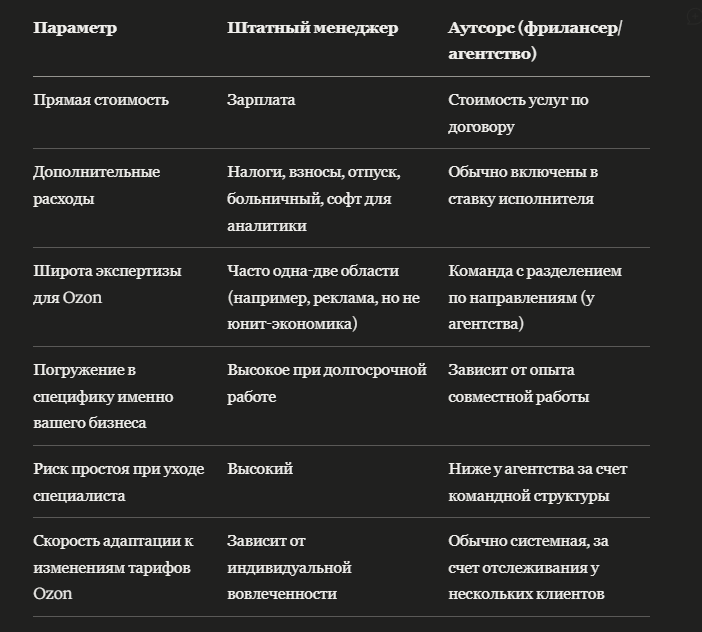 | Параметр | Штатный менеджер | Аутсорс (фрилансер/агентство) |
|---|---|---|
| Прямая стоимость | Зарплата | Стоимость услуг по договору |
| Дополнительные расходы | Налоги, взносы, отпуск, больничный, софт для аналитики | Обычно включены в ставку исполнителя |
| Широта экспертизы для Ozon | Часто одна-две области (например, реклама, но не юнит-экономика) | Команда с разделением по направлениям (у агентства) |
| Погружение в специфику именно вашего бизнеса | Высокое при долгосрочной работе | Зависит от опыта совместной работы |
| Риск простоя при уходе специалиста | Высокий | Ниже у агентства за счет командной структуры |
| Скорость адаптации к изменениям тарифов Ozon | Зависит от индивидуальной вовлеченности | Обычно системная, за счет отслеживания у нескольких клиентов |